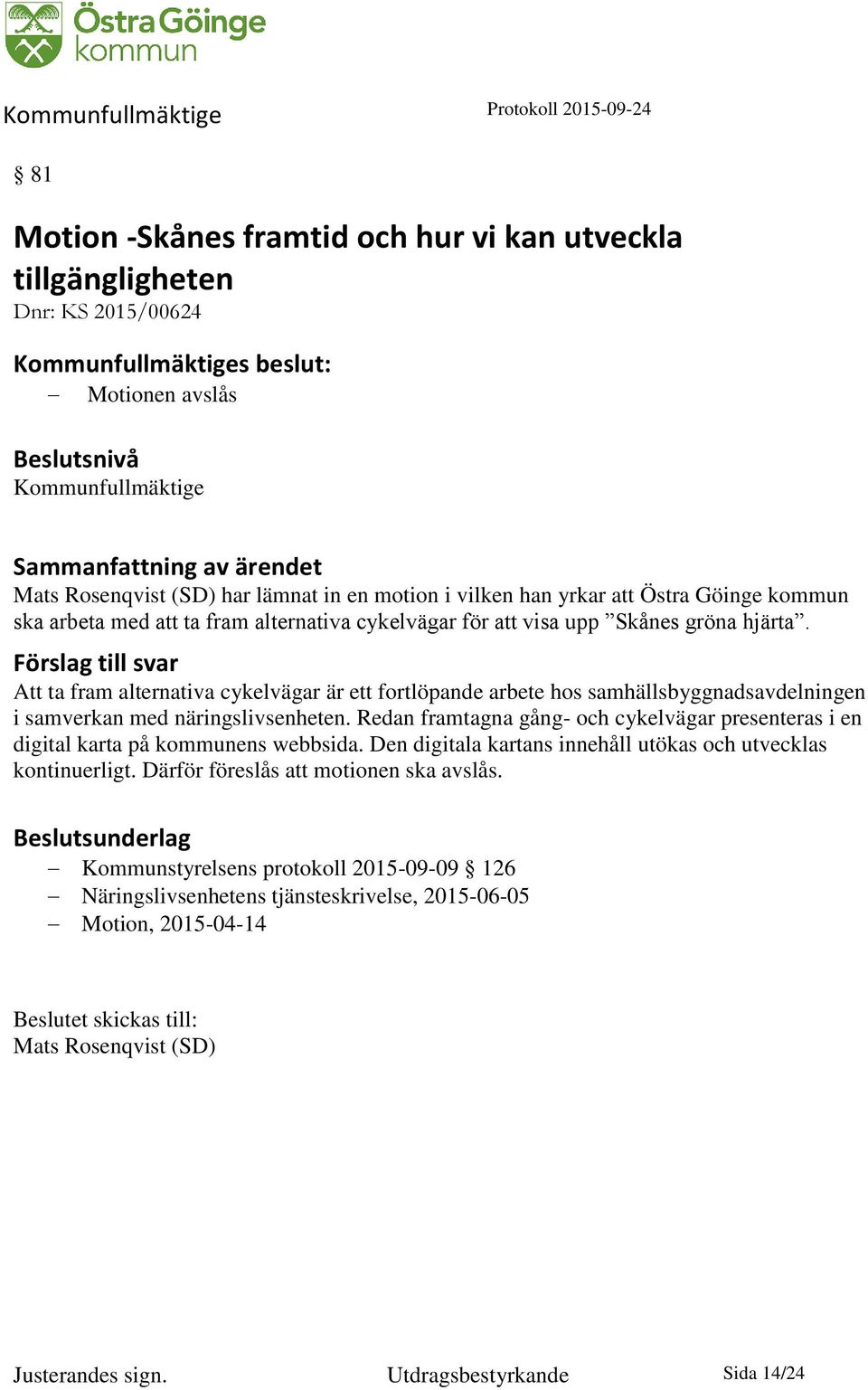 Östra Göinge kommun

Kommunfullmäktige

Protokoll 2015-09-24

§ 81

Motion -Skånes framtid och hur vi kan utveckla tillgängligheten
Dnr: KS 2015/00624

Kommunfullmäktiges beslut:
– Motionen avslås

Beslutsnivå
Kommunfullmäktige

Sammanfattning av ärendet
Mats Rosenqvist (SD) har lämnat in en motion i vilken han yrkar att Östra Göinge kommun ska arbeta med att ta fram alternativa cykelvägar för att visa upp ”Skånes gröna hjärta”.

Förslag till svar
Att ta fram alternativa cykelvägar är ett fortlöpande arbete hos samhällsbyggnadsavdelningen i samverkan med näringslivsenheten. Redan framtagna gång- och cykelvägar presenteras i en digital karta på kommunens webbsida. Den digitala kartans innehåll utökas och utvecklas kontinuerligt. Därför föreslås att motionen ska avslås.

Beslutsunderlag
– Kommunstyrelsens protokoll 2015-09-09 § 126
– Näringslivsenhetens tjänsteskrivelse, 2015-06-05
– Motion, 2015-04-14

Beslutet skickas till:
Mats Rosenqvist (SD)

Justerandes sign.

Utdragsbestyrkande

Sida 14/24